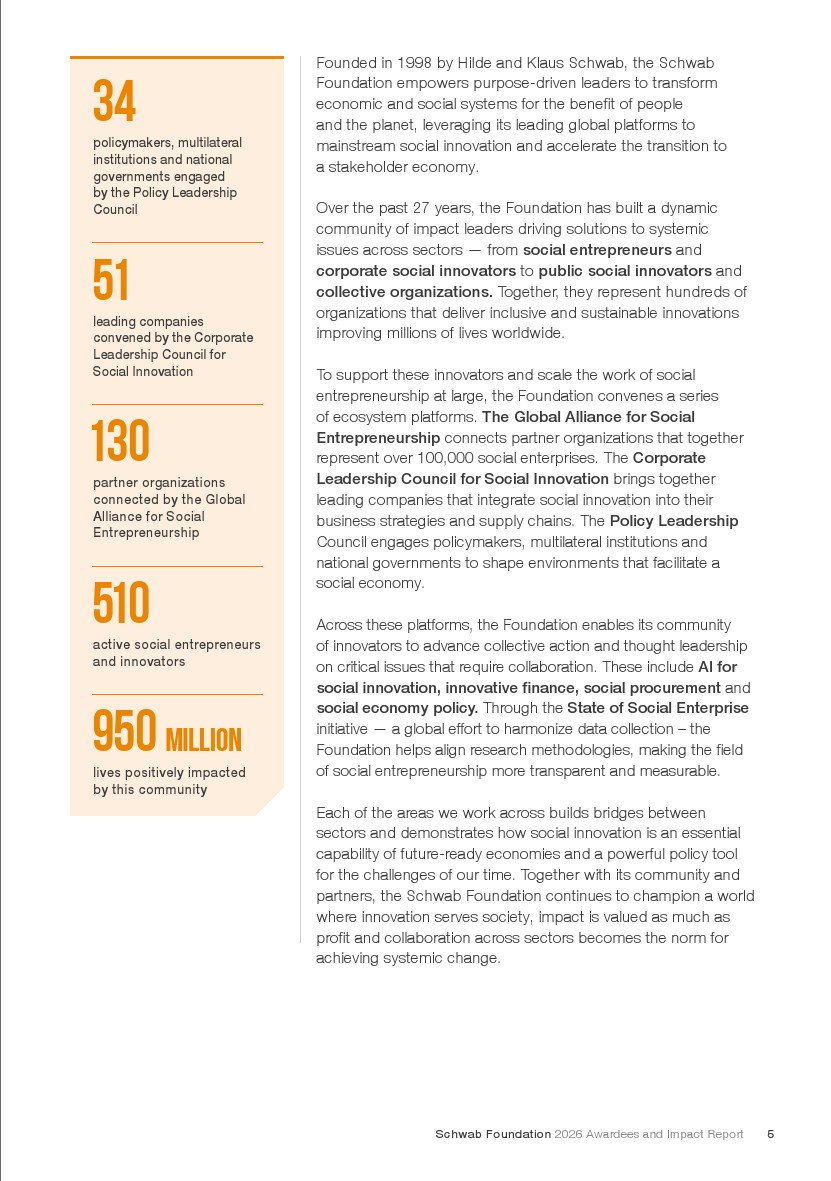 34

policymakers, multilateral institutions and national governments engaged by the Policy Leadership Council

51

leading companies convened by the Corporate Leadership Council for Social Innovation

130

partner organizations connected by the Global Alliance for Social Entrepreneurship

510

active social entrepreneurs and innovators

950 MILLION

lives positively impacted by this community

Founded in 1998 by Hilde and Klaus Schwab, the Schwab Foundation empowers purpose-driven leaders to transform economic and social systems for the benefit of people and the planet, leveraging its leading global platforms to mainstream social innovation and accelerate the transition to a stakeholder economy.

Over the past 27 years, the Foundation has built a dynamic community of impact leaders driving solutions to systemic issues across sectors — from social entrepreneurs and corporate social innovators to public social innovators and collective organizations. Together, they represent hundreds of organizations that deliver inclusive and sustainable innovations improving millions of lives worldwide.

To support these innovators and scale the work of social entrepreneurship at large, the Foundation convenes a series of ecosystem platforms. The Global Alliance for Social Entrepreneurship connects partner organizations that together represent over 100,000 social enterprises. The Corporate Leadership Council for Social Innovation brings together leading companies that integrate social innovation into their business strategies and supply chains. The Policy Leadership Council engages policymakers, multilateral institutions and national governments to shape environments that facilitate a social economy.

Across these platforms, the Foundation enables its community of innovators to advance collective action and thought leadership on critical issues that require collaboration. These include AI for social innovation, innovative finance, social procurement and social economy policy. Through the State of Social Enterprise initiative — a global effort to harmonize data collection – the Foundation helps align research methodologies, making the field of social entrepreneurship more transparent and measurable.

Each of the areas we work across builds bridges between sectors and demonstrates how social innovation is an essential capability of future-ready economies and a powerful policy tool for the challenges of our time. Together with its community and partners, the Schwab Foundation continues to champion a world where innovation serves society, impact is valued as much as profit and collaboration across sectors becomes the norm for achieving systemic change.

Schwab Foundation 2026 Awardees and Impact Report 5